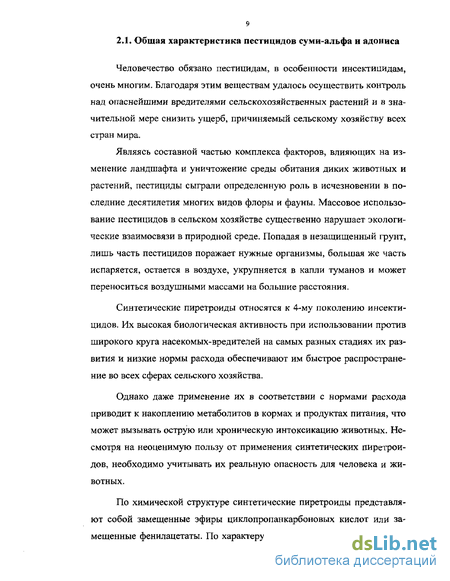 9

2.1. Общая характеристика пестицидов суми-альфа и адониса

Человечество обязано пестицидам, в особенности инсектицидам, очень многим. Благодаря этим веществам удалось осуществить контроль над опаснейшими вредителями сельскохозяйственных растений и в значительной мере снизить ущерб, причиняемый сельскому хозяйству всех стран мира.

Являясь составной частью комплекса факторов, влияющих на изменение ландшафта и уничтожение среды обитания диких животных и растений, пестициды сыграли определенную роль в исчезновении в последние десятилетия многих видов флоры и фауны. Массовое использование пестицидов в сельском хозяйстве существенно нарушает экологические взаимосвязи в природной среде. Попадая в незащищенный грунт, лишь часть пестицидов поражает нужные организмы, большая же часть испаряется, остается в воздухе, укрупняется в капли туманов и может переноситься воздушными массами на большие расстояния.

Синтетические пиретроиды относятся к 4-му поколению инсектицидов. Их высокая биологическая активность при использовании против широкого круга насекомых-вредителей на самых разных стадиях их развития и низкие нормы расхода обеспечивают им быстрое распространение во всех сферах сельского хозяйства.

Однако даже применение их в соответствии с нормами расхода приводит к накоплению метаболитов в кормах и продуктах питания, что может вызывать острую или хроническую интоксикацию животных. Несмотря на неоценимую пользу от применения синтетических пиретроидов, необходимо учитывать их реальную опасность для человека и животных.

По химической структуре синтетические пиретроиды представляют собой замещенные эфиры циклопропанкарбоновых кислот или замещенные фенилацетаты. По характеру

dsLib.net
библиотека диссертаций